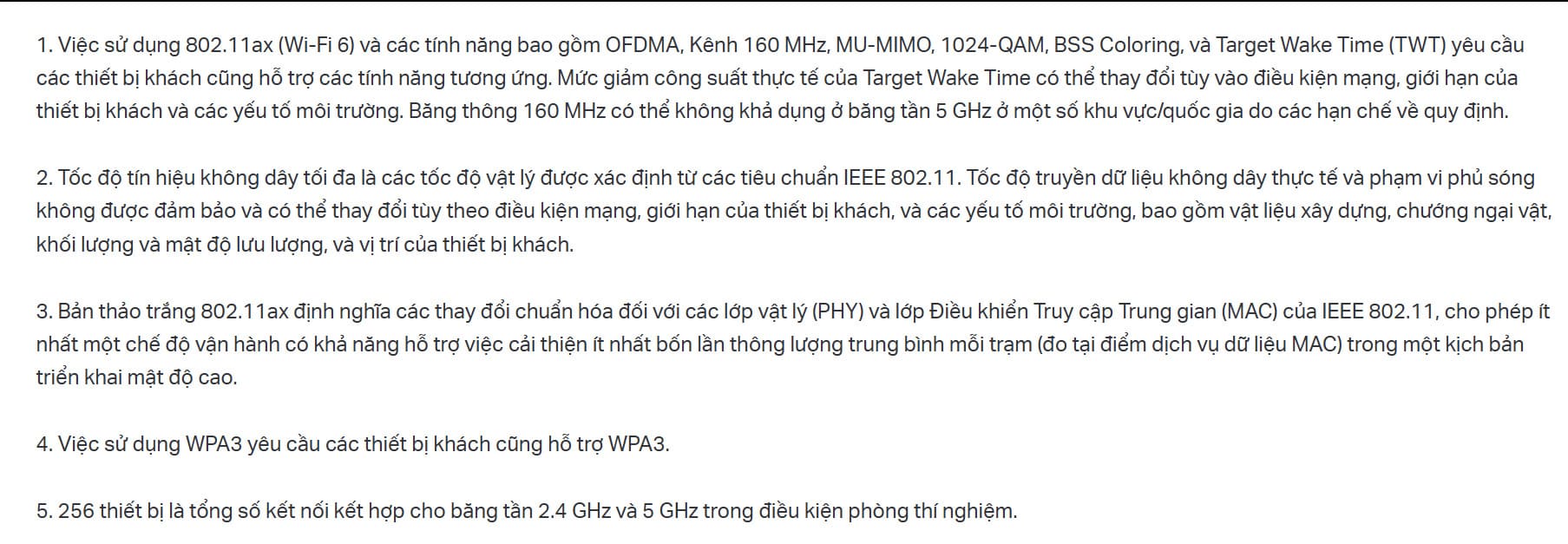 1. Việc sử dụng 802.11ax (Wi-Fi 6) và các tính năng bao gồm OFDMA, Kênh 160 MHz, MU-MIMO, 1024-QAM, BSS Coloring, và Target Wake Time (TWT) yêu cầu các thiết bị khách cũng hỗ trợ các tính năng tương ứng. Mức giảm công suất thực tế của Target Wake Time có thể thay đổi tùy vào điều kiện mạng, giới hạn của thiết bị khách và các yếu tố môi trường. Băng thông 160 MHz có thể không khả dụng ở băng tần 5 GHz ở một số khu vực/quốc gia do các hạn chế về quy định.

2. Tốc độ tín hiệu không dây tối đa là các tốc độ vật lý được xác định từ các tiêu chuẩn IEEE 802.11. Tốc độ truyền dữ liệu không dây thực tế và phạm vi phủ sóng không được đảm bảo và có thể thay đổi tùy theo điều kiện mạng, giới hạn của thiết bị khách, và các yếu tố môi trường, bao gồm vật liệu xây dựng, chướng ngại vật, khối lượng và mật độ lưu lượng, và vị trí của thiết bị khách.

3. Bản thảo trắng 802.11ax định nghĩa các thay đổi chuẩn hóa đối với các lớp vật lý (PHY) và lớp Điều khiển Truy cập Trung gian (MAC) của IEEE 802.11, cho phép ít nhất một chế độ vận hành có khả năng hỗ trợ việc cải thiện ít nhất bốn lần thông lượng trung bình mỗi trạm (đo tại điểm dịch vụ dữ liệu MAC) trong một kịch bản triển khai mật độ cao.

4. Việc sử dụng WPA3 yêu cầu các thiết bị khách cũng hỗ trợ WPA3.

5. 256 thiết bị là tổng số kết nối kết hợp cho băng tần 2.4 GHz và 5 GHz trong điều kiện phòng thí nghiệm.